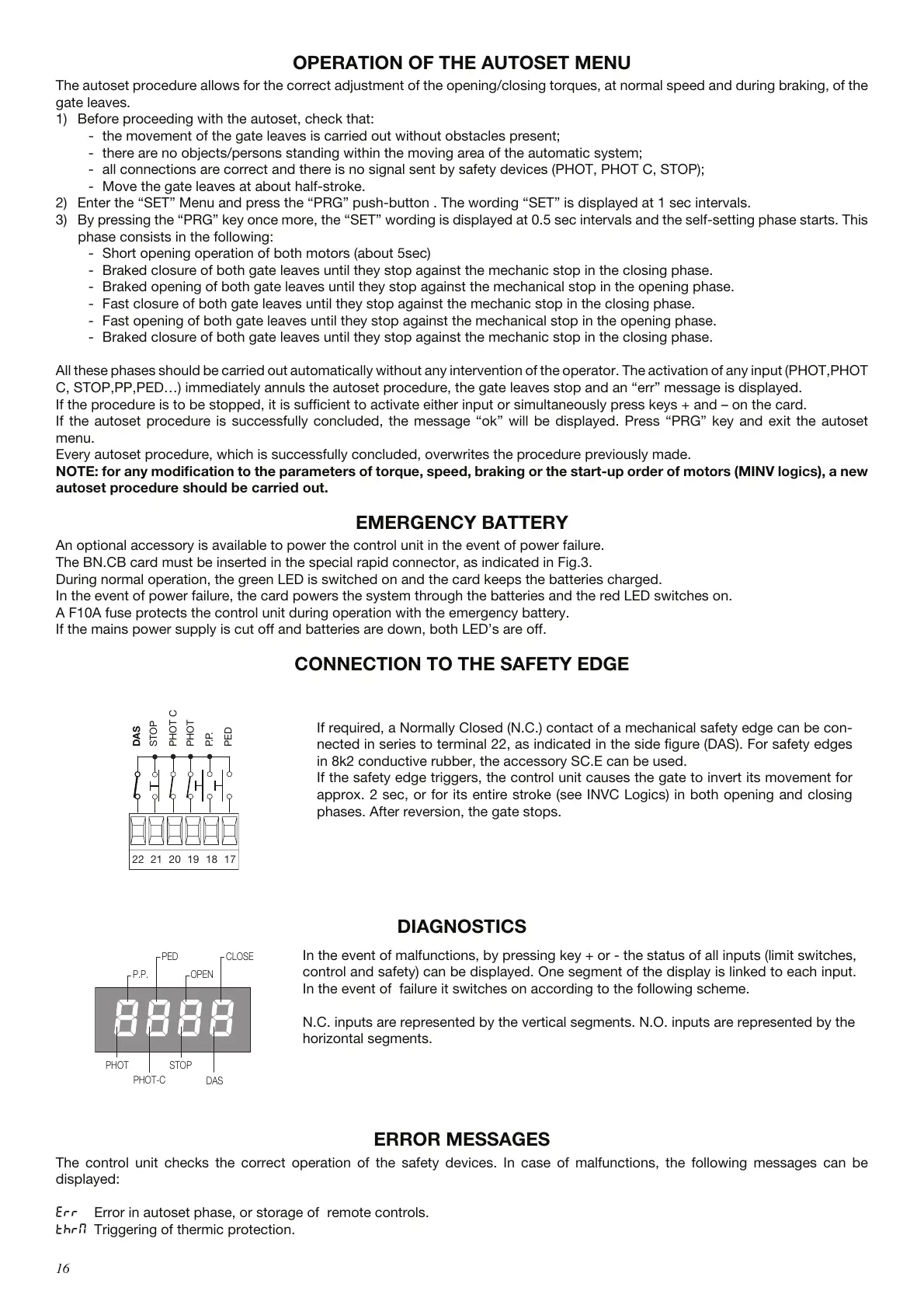 OPERATION OF THE AUTOSET MENU

The autoset procedure allows for the correct adjustment of the opening/closing torques, at normal speed and during braking, of the gate leaves.

1) Before proceeding with the autoset, check that:
- the movement of the gate leaves is carried out without obstacles present;
- there are no objects/persons standing within the moving area of the automatic system;
- all connections are correct and there is no signal sent by safety devices (PHOT, PHOT C, STOP);
- Move the gate leaves at about half-stroke.
2) Enter the “SET” Menu and press the “PRG” push-button . The wording “SET” is displayed at 1 sec intervals.
3) By pressing the “PRG” key once more, the “SET” wording is displayed at 0.5 sec intervals and the self-setting phase starts. This phase consists in the following:
- Short opening operation of both motors (about 5sec)
- Braked closure of both gate leaves until they stop against the mechanic stop in the closing phase.
- Braked opening of both gate leaves until they stop against the mechanical stop in the opening phase.
- Fast closure of both gate leaves until they stop against the mechanic stop in the closing phase.
- Fast opening of both gate leaves until they stop against the mechanical stop in the opening phase.
- Braked closure of both gate leaves until they stop against the mechanic stop in the closing phase.

All these phases should be carried out automatically without any intervention of the operator. The activation of any input (PHOT,PHOT C, STOP,PP,PED…) immediately annuls the autoset procedure, the gate leaves stop and an “err” message is displayed.
If the procedure is to be stopped, it is sufficient to activate either input or simultaneously press keys + and – on the card.
If the autoset procedure is successfully concluded, the message “ok” will be displayed. Press “PRG” key and exit the autoset menu.
Every autoset procedure, which is successfully concluded, overwrites the procedure previously made.
NOTE: for any modification to the parameters of torque, speed, braking or the start-up order of motors (MINV logics), a new autoset procedure should be carried out.

EMERGENCY BATTERY

An optional accessory is available to power the control unit in the event of power failure.
The BN.CB card must be inserted in the special rapid connector, as indicated in Fig.3.
During normal operation, the green LED is switched on and the card keeps the batteries charged.
In the event of power failure, the card powers the system through the batteries and the red LED switches on.
A F10A fuse protects the control unit during operation with the emergency battery.
If the mains power supply is cut off and batteries are down, both LED’s are off.

CONNECTION TO THE SAFETY EDGE

DAS STOP PHOT C PHOT P.P. PED
22 21 20 19 18 17

If required, a Normally Closed (N.C.) contact of a mechanical safety edge can be connected in series to terminal 22, as indicated in the side figure (DAS). For safety edges in 8k2 conductive rubber, the accessory SC.E can be used.
If the safety edge triggers, the control unit causes the gate to invert its movement for approx. 2 sec, or for its entire stroke (see INVC Logics) in both opening and closing phases. After reversion, the gate stops.

DIAGNOSTICS

PED CLOSE P.P. OPEN
PHOT STOP PHOT-C DAS

In the event of malfunctions, by pressing key + or - the status of all inputs (limit switches, control and safety) can be displayed. One segment of the display is linked to each input. In the event of failure it switches on according to the following scheme.

N.C. inputs are represented by the vertical segments. N.O. inputs are represented by the horizontal segments.

ERROR MESSAGES

The control unit checks the correct operation of the safety devices. In case of malfunctions, the following messages can be displayed:

Err Error in autoset phase, or storage of remote controls.
thrM Triggering of thermic protection.

16